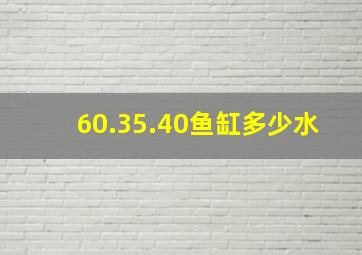 60.35.40鱼缸多少水